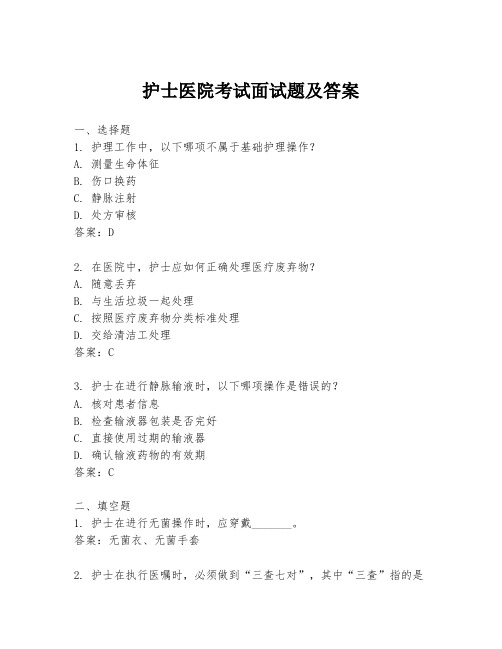 护士医院考试面试题及答案

一、选择题

1. 护理工作中，以下哪项不属于基础护理操作?
A. 测量生命体征
B. 伤口换药
C. 静脉注射
D. 处方审核
答案：D

2. 在医院中，护士应如何正确处理医疗废弃物?
A. 随意丢弃
B. 与生活垃圾一起处理
C. 按照医疗废弃物分类标准处理
D. 交给清洁工处理
答案：C

3. 护士在进行静脉输液时，以下哪项操作是错误的?
A. 核对患者信息
B. 检查输液器包装是否完好
C. 直接使用过期的输液器
D. 确认输液药物的有效期
答案：C

二、填空题

1. 护士在进行无菌操作时，应穿戴________。
答案：无菌衣、无菌手套

2. 护士在执行医嘱时，必须做到“三查七对”，其中“三查”指的是